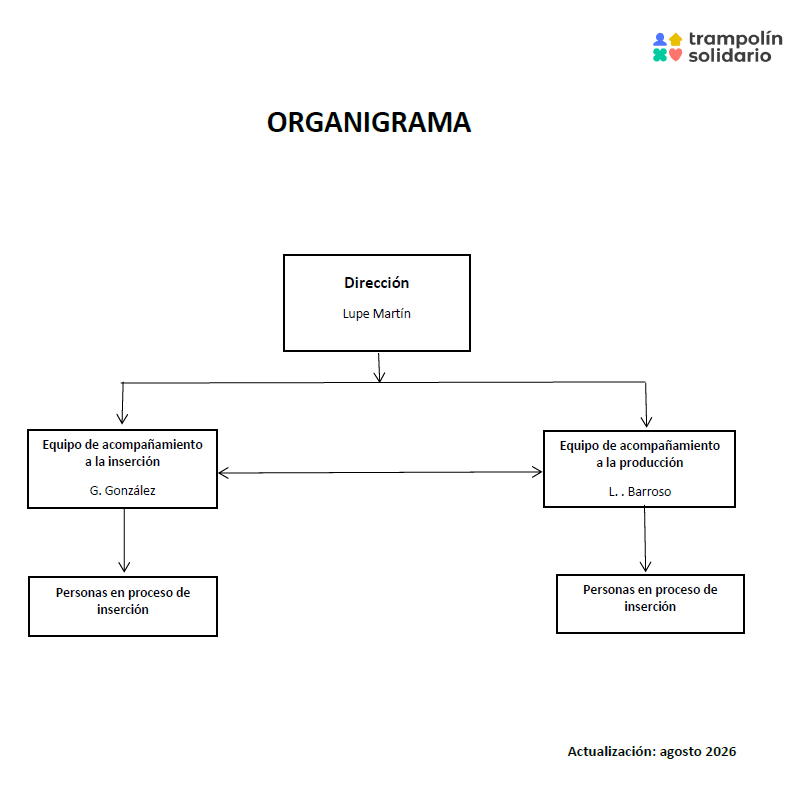 trampolín solidario

ORGANIGRAMA

Dirección

Lupe Martín

Equipo de acompañamiento a la inserción

G. González

Equipo de acompañamiento a la producción

L. . Barroso

Personas en proceso de inserción

Personas en proceso de inserción

Actualización: agosto 2026